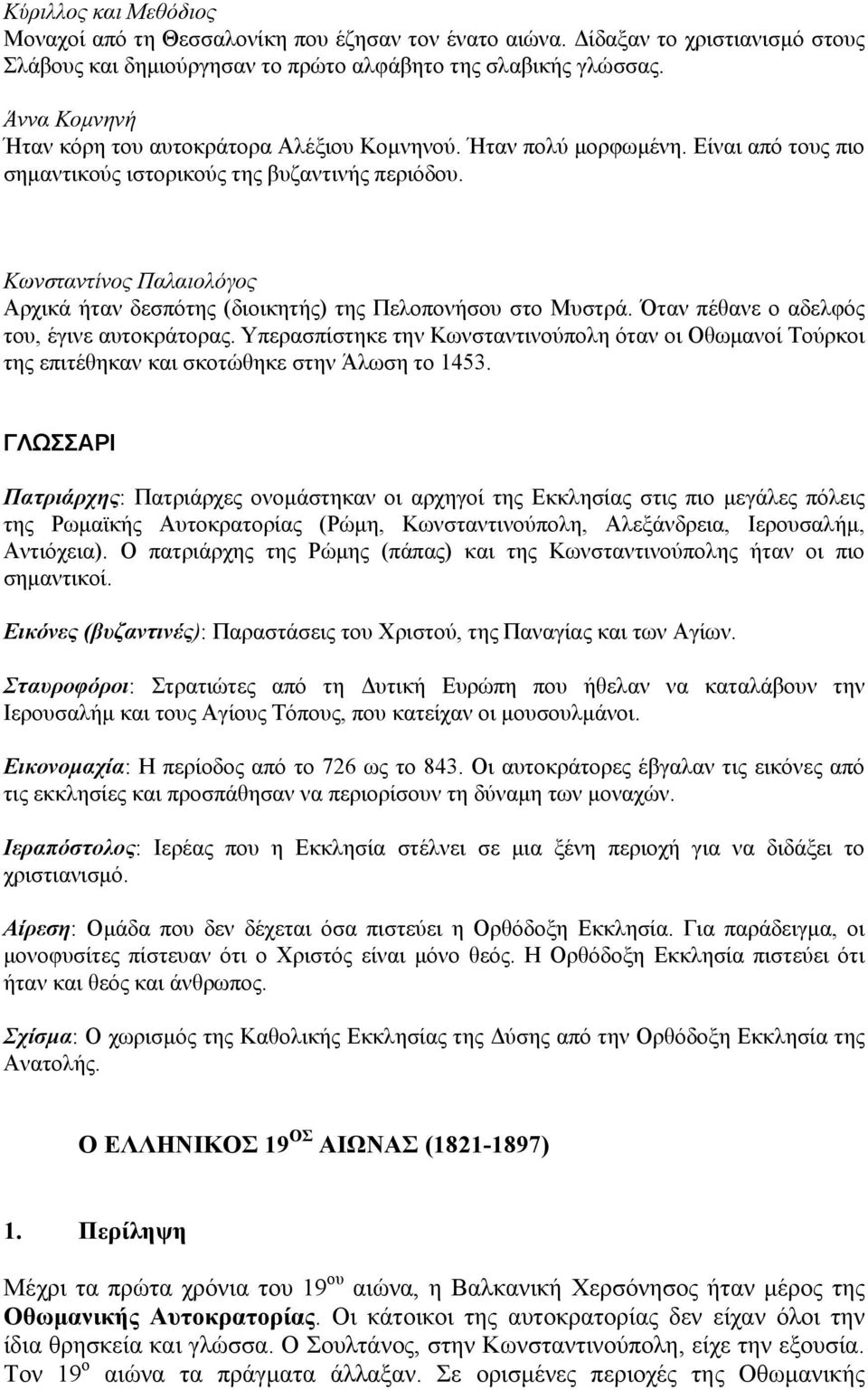 Κύριλλος και Μεθόδιος
Μοναχοί από τη Θεσσαλονίκη που έζησαν τον ένατο αιώνα. Δίδαξαν το χριστιανισμό στους Σλάβους και δημιούργησαν το πρώτο αλφάβητο της σλαβικής γλώσσας.

Άννα Κομνηνή
Ήταν κόρη του αυτοκράτορα Αλέξιου Κομνηνού. Ήταν πολύ μορφωμένη. Είναι από τους πιο σημαντικούς ιστορικούς της βυζαντινής περιόδου.

Κωνσταντίνος Παλαιολόγος
Αρχικά ήταν δεσπότης (διοικητής) της Πελοπονήσου στο Μυστρά. Όταν πέθανε ο αδελφός του, έγινε αυτοκράτορας. Υπερασπίστηκε την Κωνσταντινούπολη όταν οι Οθωμανοί Τούρκοι της επιτέθηκαν και σκοτώθηκε στην Άλωση το 1453.

ΓΛΩΣΣΑΡΙ

Πατριάρχης: Πατριάρχες ονομάστηκαν οι αρχηγοί της Εκκλησίας στις πιο μεγάλες πόλεις της Ρωμαϊκής Αυτοκρατορίας (Ρώμη, Κωνσταντινούπολη, Αλεξάνδρεια, Ιερουσαλήμ, Αντιόχεια). Ο πατριάρχης της Ρώμης (πάπας) και της Κωνσταντινούπολης ήταν οι πιο σημαντικοί.

Εικόνες (βυζαντινές): Παραστάσεις του Χριστού, της Παναγίας και των Αγίων.

Σταυροφόροι: Στρατιώτες από τη Δυτική Ευρώπη που ήθελαν να καταλάβουν την Ιερουσαλήμ και τους Αγίους Τόπους, που κατείχαν οι μουσουλμάνοι.

Εικονομαχία: Η περίοδος από το 726 ως το 843. Οι αυτοκράτορες έβγαλαν τις εικόνες από τις εκκλησίες και προσπάθησαν να περιορίσουν τη δύναμη των μοναχών.

Ιεραπόστολος: Ιερέας που η Εκκλησία στέλνει σε μια ξένη περιοχή για να διδάξει το χριστιανισμό.

Αίρεση: Ομάδα που δεν δέχεται όσα πιστεύει η Ορθόδοξη Εκκλησία. Για παράδειγμα, οι μονοφυσίτες πίστευαν ότι ο Χριστός είναι μόνο θεός. Η Ορθόδοξη Εκκλησία πιστεύει ότι ήταν και θεός και άνθρωπος.

Σχίσμα: Ο χωρισμός της Καθολικής Εκκλησίας της Δύσης από την Ορθόδοξη Εκκλησία της Ανατολής.

Ο ΕΛΛΗΝΙΚΟΣ 19$^{ΟΣ}$ ΑΙΩΝΑΣ (1821-1897)

1. Περίληψη

Μέχρι τα πρώτα χρόνια του 19$^{ου}$ αιώνα, η Βαλκανική Χερσόνησος ήταν μέρος της Οθωμανικής Αυτοκρατορίας. Οι κάτοικοι της αυτοκρατορίας δεν είχαν όλοι την ίδια θρησκεία και γλώσσα. Ο Σουλτάνος, στην Κωνσταντινούπολη, είχε την εξουσία. Τον 19$^{ο}$ αιώνα τα πράγματα άλλαξαν. Σε ορισμένες περιοχές της Οθωμανικής